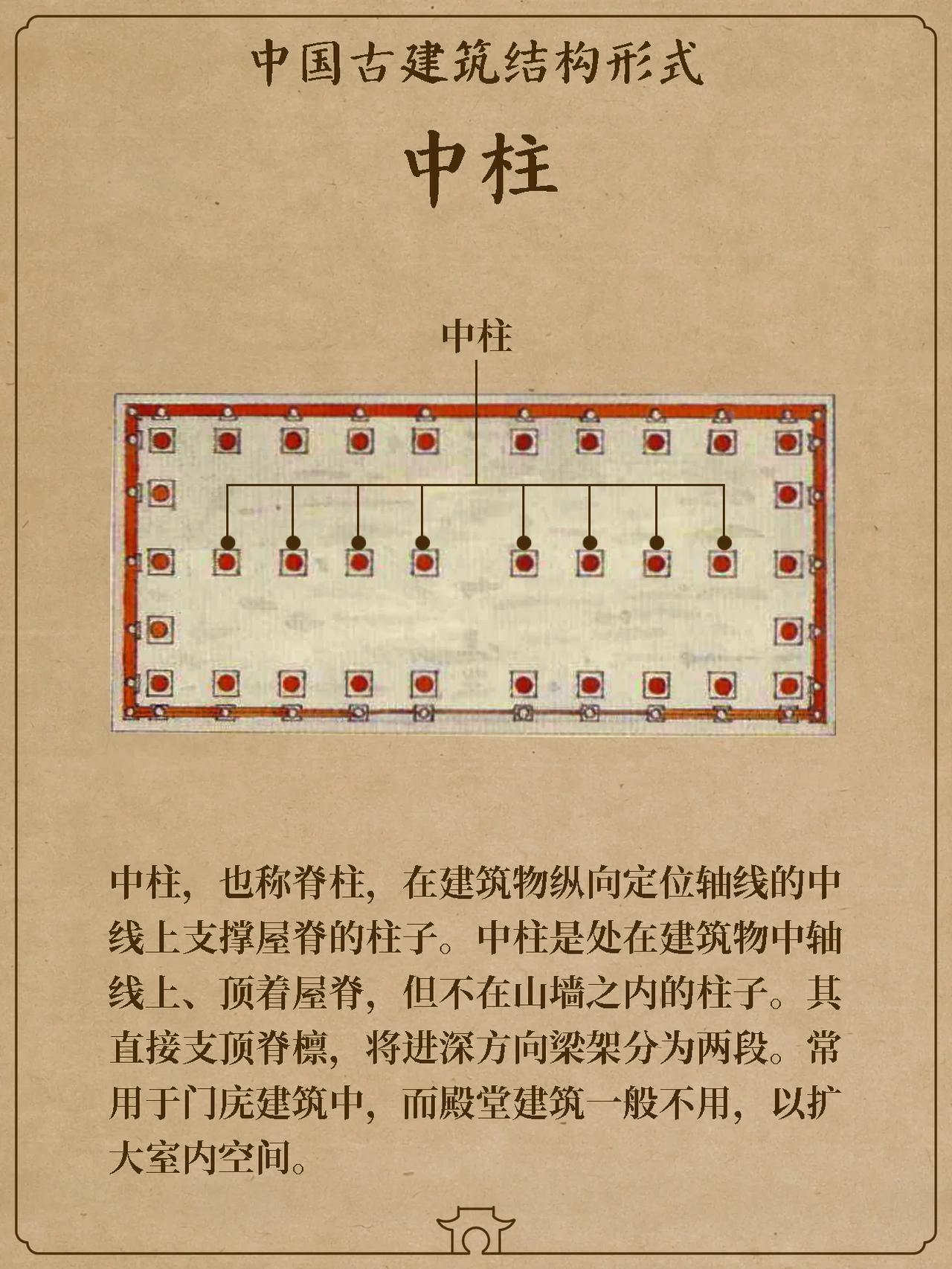 中国古建筑结构形式

中柱

中柱

中柱，也称脊柱，在建筑物纵向定位轴线的中线上支撑屋脊的柱子。中柱是处在建筑物中轴线上、顶着屋脊，但不在山墙之内的柱子。其直接支顶脊檩，将进深方向梁架分为两段。常用于门庑建筑中，而殿堂建筑一般不用，以扩大室内空间。